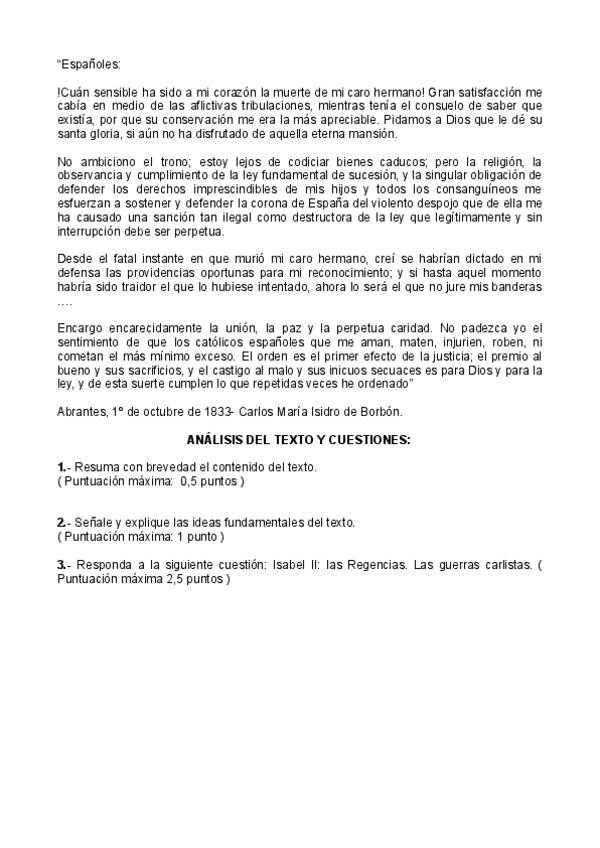 "Españoles:

!Cuán sensible ha sido a mi corazón la muerte de mi caro hermano! Gran satisfacción me cabía en medio de las aflictivas tribulaciones, mientras tenía el consuelo de saber que existía, por que su conservación me era la más apreciable. Pidamos a Dios que le dé su santa gloria, si aún no ha disfrutado de aquella eterna mansión.

No ambiciono el trono; estoy lejos de codiciar bienes caducos; pero la religión, la observancia y cumplimiento de la ley fundamental de sucesión, y la singular obligación de defender los derechos imprescindibles de mis hijos y todos los consanguíneos me esfuerzan a sostener y defender la corona de España del violento despojo que de ella me ha causado una sanción tan ilegal como destructora de la ley que legítimamente y sin interrupción debe ser perpetua.

Desde el fatal instante en que murió mi caro hermano, creí se habrían dictado en mi defensa las providencias oportunas para mi reconocimiento; y si hasta aquel momento habría sido traidor el que lo hubiese intentado, ahora lo será el que no jure mis banderas ....

Encargo encarecidamente la unión, la paz y la perpetua caridad. No padezca yo el sentimiento de que los católicos españoles que me aman, maten, injurien, roben, ni cometan el más mínimo exceso. El orden es el primer efecto de la justicia; el premio al bueno y sus sacrificios, y el castigo al malo y sus inicuos secuaces es para Dios y para la ley, y de esta suerte cumplen lo que repetidas veces he ordenado"

Abrantes, 1º de octubre de 1833- Carlos María Isidro de Borbón.

ANÁLISIS DEL TEXTO Y CUESTIONES:

1.- Resuma con brevedad el contenido del texto.
( Puntuación máxima: 0,5 puntos )

2.- Señale y explique las ideas fundamentales del texto.
( Puntuación máxima: 1 punto )

3.- Responda a la siguiente cuestión: Isabel II: las Regencias. Las guerras carlistas. ( Puntuación máxima 2,5 puntos )